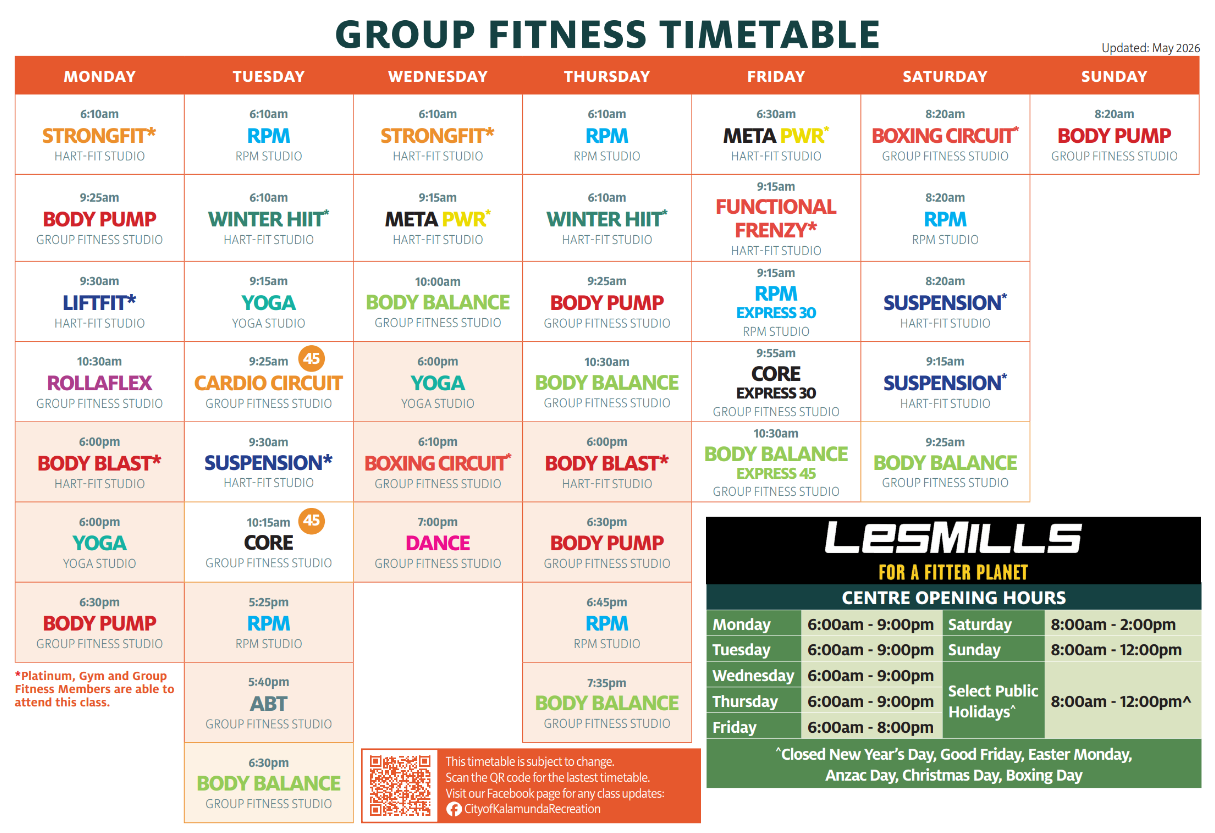 GROUP FITNESS TIMETABLE

Updated: May 2026

| MONDAY | TUESDAY | WEDNESDAY | THURSDAY | FRIDAY | SATURDAY | SUNDAY |
|---|---|---|---|---|---|---|
| 6:10am STRONGFIT* HART-FIT STUDIO | 6:10am RPM RPM STUDIO | 6:10am STRONGFIT* HART-FIT STUDIO | 6:10am RPM RPM STUDIO | 6:30am META PWR* HART-FIT STUDIO | 8:20am BOXING CIRCUIT* GROUP FITNESS STUDIO | 8:20am BODY PUMP GROUP FITNESS STUDIO |
| 9:25am BODY PUMP GROUP FITNESS STUDIO | 6:10am WINTER HIIT* HART-FIT STUDIO | 9:15am META PWR* HART-FIT STUDIO | 6:10am WINTER HIIT* HART-FIT STUDIO | 9:15am FUNCTIONAL FRENZY* HART-FIT STUDIO | 8:20am RPM RPM STUDIO | |
| 9:30am LIFTFIT* HART-FIT STUDIO | 9:15am YOGA YOGA STUDIO | 10:00am BODY BALANCE GROUP FITNESS STUDIO | 9:25am BODY PUMP GROUP FITNESS STUDIO | 9:15am RPM EXPRESS 30 RPM STUDIO | 8:20am SUSPENSION* HART-FIT STUDIO | |
| 10:30am ROLLAFLEX GROUP FITNESS STUDIO | 9:25am 45 CARDIO CIRCUIT GROUP FITNESS STUDIO | 6:00pm YOGA YOGA STUDIO | 10:30am BODY BALANCE GROUP FITNESS STUDIO | 9:55am CORE EXPRESS 30 GROUP FITNESS STUDIO | 9:15am SUSPENSION* HART-FIT STUDIO | |
| 6:00pm BODY BLAST* HART-FIT STUDIO | 9:30am SUSPENSION* HART-FIT STUDIO | 6:10pm BOXING CIRCUIT* GROUP FITNESS STUDIO | 6:00pm BODY BLAST* HART-FIT STUDIO | 10:30am BODY BALANCE EXPRESS 45 GROUP FITNESS STUDIO | 9:25am BODY BALANCE GROUP FITNESS STUDIO | |
| 6:00pm YOGA YOGA STUDIO | 10:15am 45 CORE GROUP FITNESS STUDIO | 7:00pm DANCE GROUP FITNESS STUDIO | 6:30pm BODY PUMP GROUP FITNESS STUDIO | | | |
| 6:30pm BODY PUMP GROUP FITNESS STUDIO | 5:25pm RPM RPM STUDIO | | 6:45pm RPM RPM STUDIO | | | |
| | 5:40pm ABT GROUP FITNESS STUDIO | | 7:35pm BODY BALANCE GROUP FITNESS STUDIO | | | |
| | 6:30pm BODY BALANCE GROUP FITNESS STUDIO | | | | | |

*Platinum, Gym and Group Fitness Members are able to attend this class.

This timetable is subject to change. Scan the QR code for the lastest timetable. Visit our Facebook page for any class updates: CityofKalamundaRecreation

LESMILLS
FOR A FITTER PLANET

CENTRE OPENING HOURS

| Monday | 6:00am - 9:00pm | Saturday | 8:00am - 2:00pm |
|---|---|---|---|
| Tuesday | 6:00am - 9:00pm | Sunday | 8:00am - 12:00pm |
| Wednesday | 6:00am - 9:00pm | Select Public Holidays^ | 8:00am - 12:00pm^ |
| Thursday | 6:00am - 9:00pm | | |
| Friday | 6:00am - 8:00pm | | |

^Closed New Year's Day, Good Friday, Easter Monday, Anzac Day, Christmas Day, Boxing Day